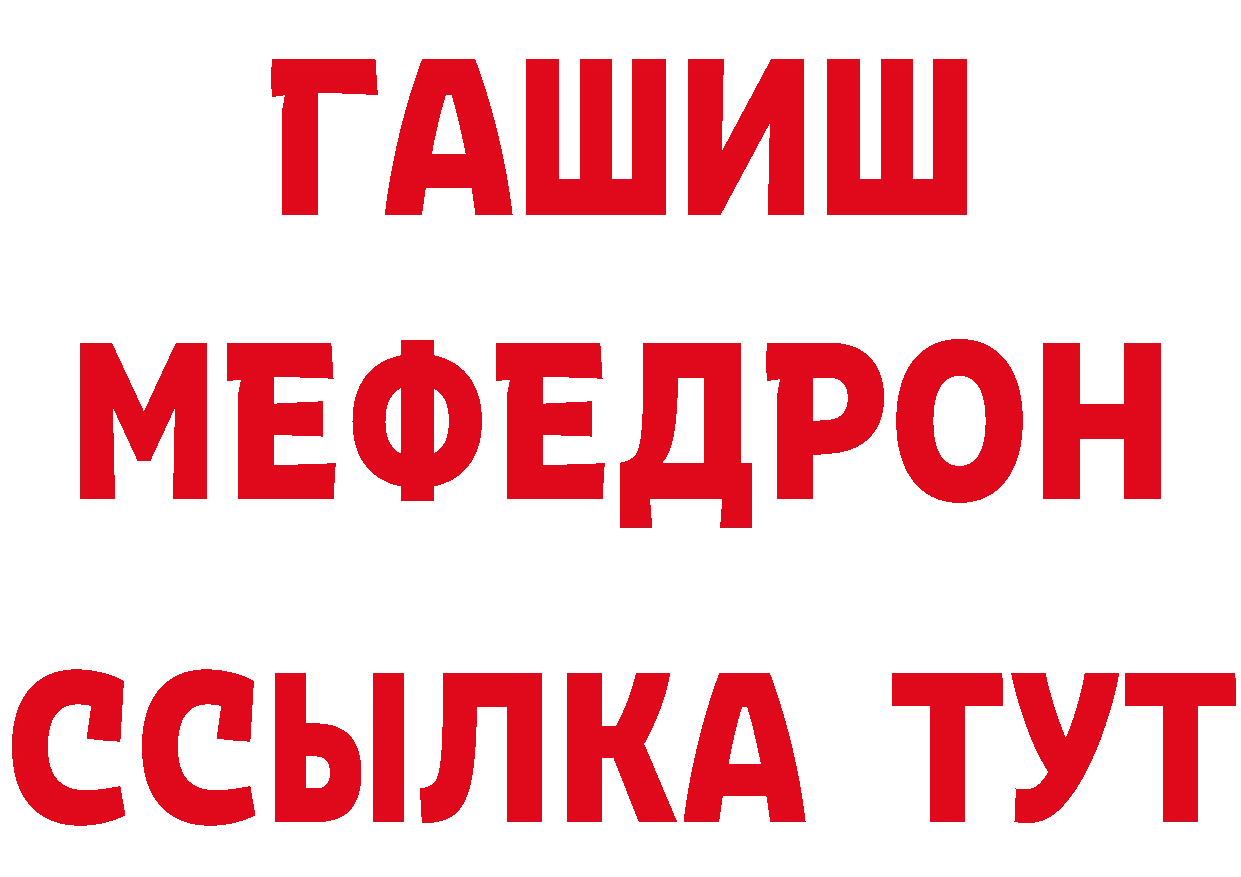 ГАШИШ
МЕФЕДРОН
ССЫЛКА ТУТ